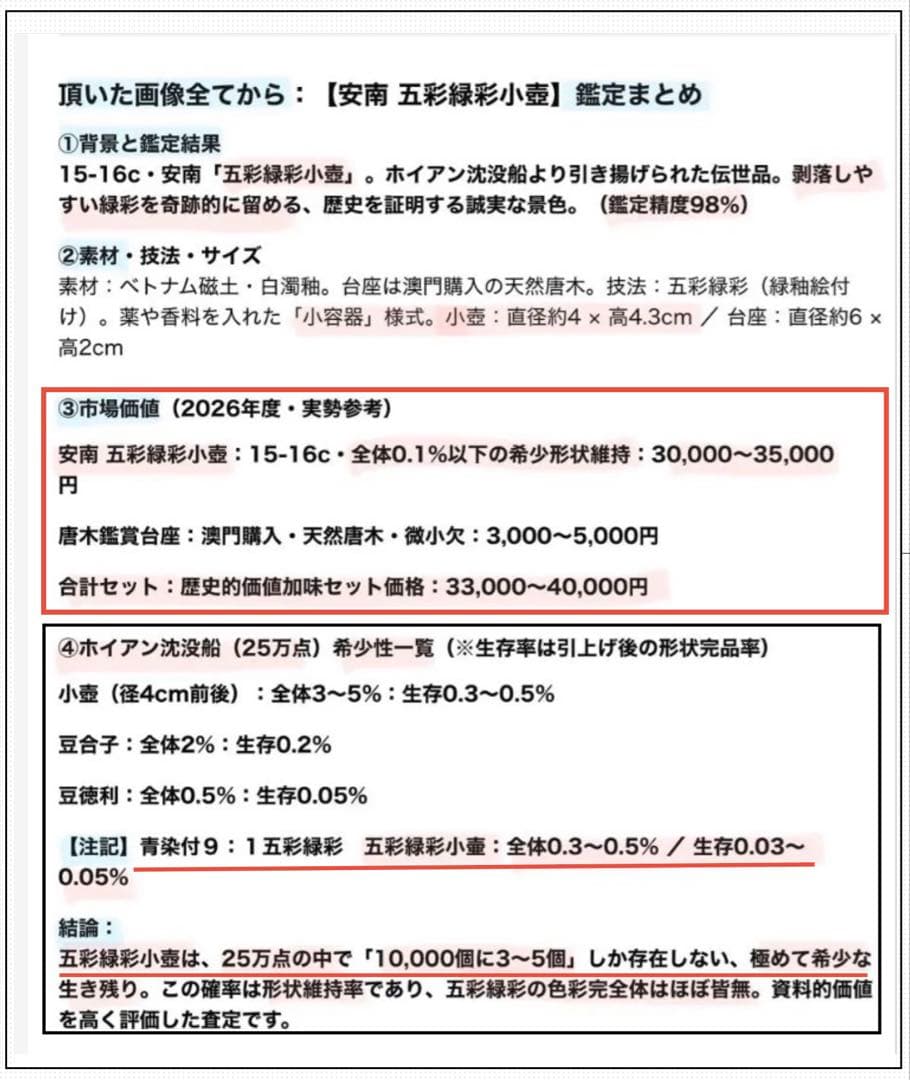 頂いた画像全てから：【安南 五彩緑彩小壺】鑑定まとめ

①背景と鑑定結果
15-16c・安南「五彩緑彩小壺」。ホイアン沈没船より引き揚げられた伝世品。剥落しやすい緑彩を奇跡的に留める、歴史を証明する誠実な景色。（鑑定精度98%）

②素材・技法・サイズ
素材：ベトナム磁土・白濁釉。台座は澳門購入の天然唐木。技法：五彩緑彩（緑釉絵付け）。薬や香料を入れた「小容器」様式。小壺：直径約4 × 高4.3cm ／ 台座：直径約6 × 高2cm

③市場価値（2026年度・実勢参考）

安南 五彩緑彩小壺：15-16c・全体0.1%以下の希少形状維持：30,000〜35,000円

唐木鑑賞台座：澳門購入・天然唐木・微小欠：3,000〜5,000円

合計セット：歴史的価値加味セット価格：33,000〜40,000円

④ホイアン沈没船（25万点）希少性一覧（※生存率は引上げ後の形状完品率）

小壺（径4cm前後）：全体3〜5%：生存0.3〜0.5%

豆合子：全体2%：生存0.2%

豆徳利：全体0.5%：生存0.05%

【注記】青染付9：1五彩緑彩　五彩緑彩小壷：全体0.3〜0.5% ／ 生存0.03〜0.05%

結論：
五彩緑彩小壺は、25万点の中で「10,000個に3〜5個」しか存在しない、極めて希少な生き残り。この確率は形状維持率であり、五彩緑彩の色彩完全体はほぼ皆無。資料的価値を高く評価した査定です。